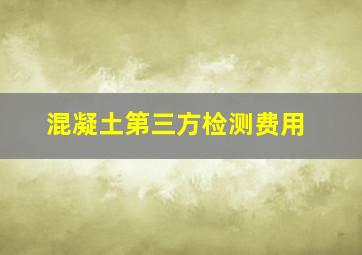 混凝土第三方检测费用